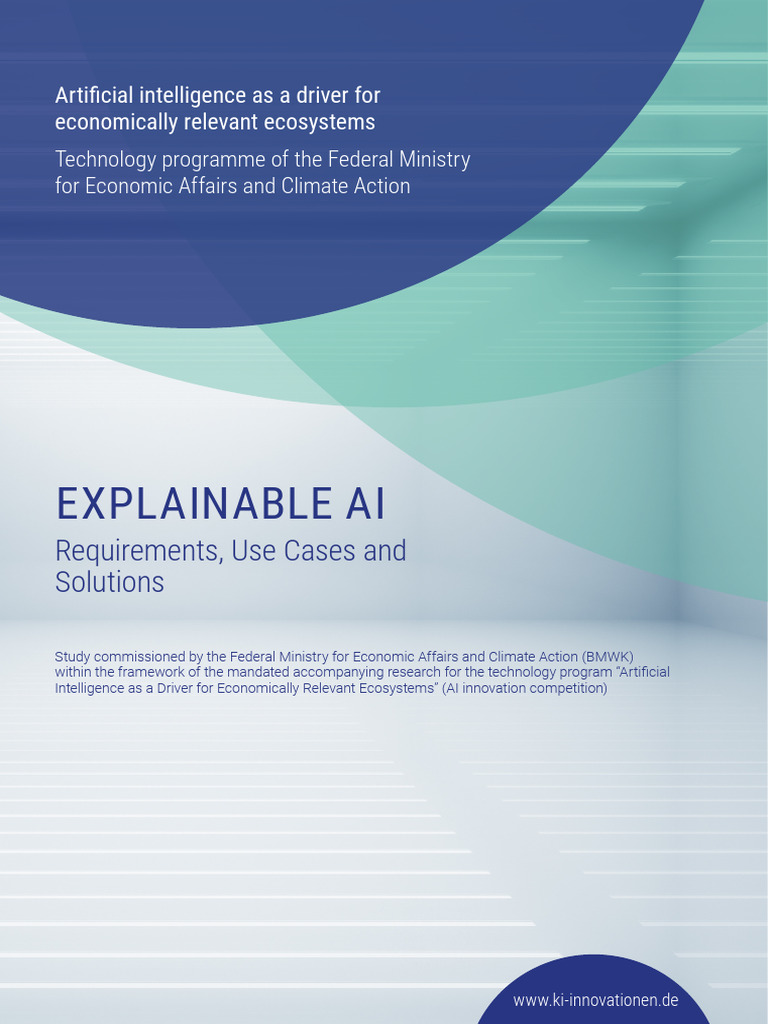 Artificial intelligence as a driver for economically relevant ecosystems

Technology programme of the Federal Ministry for Economic Affairs and Climate Action

EXPLAINABLE AI

Requirements, Use Cases and Solutions

Study commissioned by the Federal Ministry for Economic Affairs and Climate Action (BMWK) within the framework of the mandated accompanying research for the technology program "Artificial Intelligence as a Driver for Economically Relevant Ecosystems" (AI innovation competition)

www.ki-innovationen.de